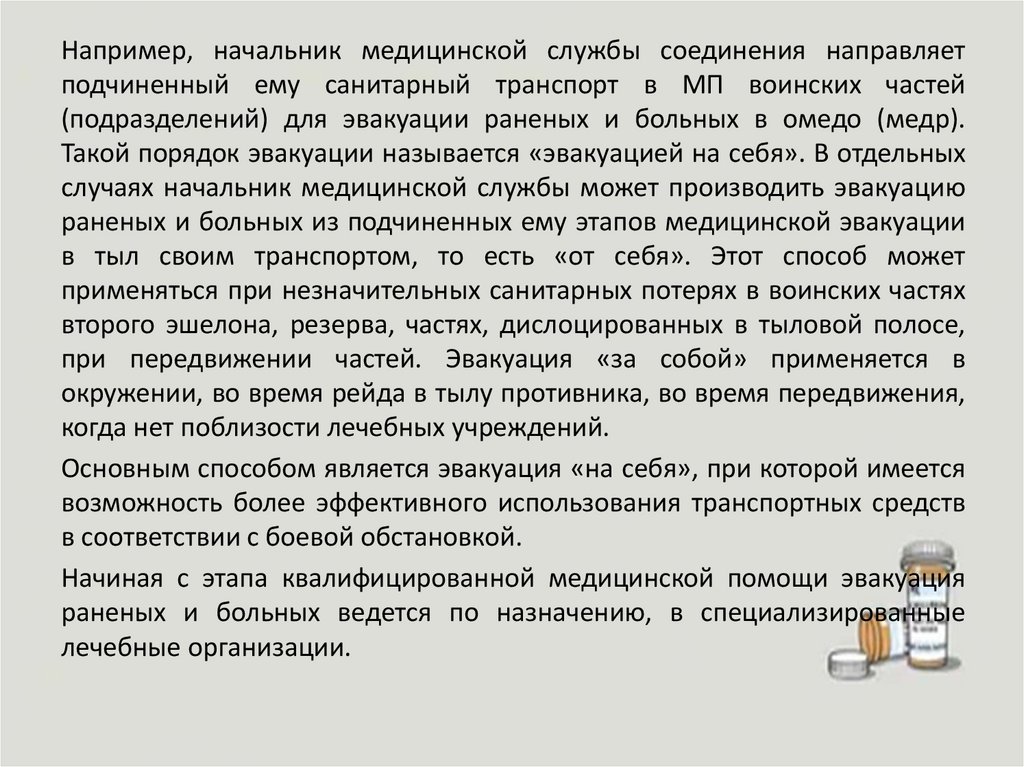 Например, начальник медицинской службы соединения направляет подчиненный ему санитарный транспорт в МП воинских частей (подразделений) для эвакуации раненых и больных в омедо (медр). Такой порядок эвакуации называется «эвакуацией на себя». В отдельных случаях начальник медицинской службы может производить эвакуацию раненых и больных из подчиненных ему этапов медицинской эвакуации в тыл своим транспортом, то есть «от себя». Этот способ может применяться при незначительных санитарных потерях в воинских частях второго эшелона, резерва, частях, дислоцированных в тыловой полосе, при передвижении частей. Эвакуация «за собой» применяется в окружении, во время рейда в тылу противника, во время передвижения, когда нет поблизости лечебных учреждений.

Основным способом является эвакуация «на себя», при которой имеется возможность более эффективного использования транспортных средств в соответствии с боевой обстановкой.

Начиная с этапа квалифицированной медицинской помощи эвакуация раненых и больных ведется по назначению, в специализированные лечебные организации.